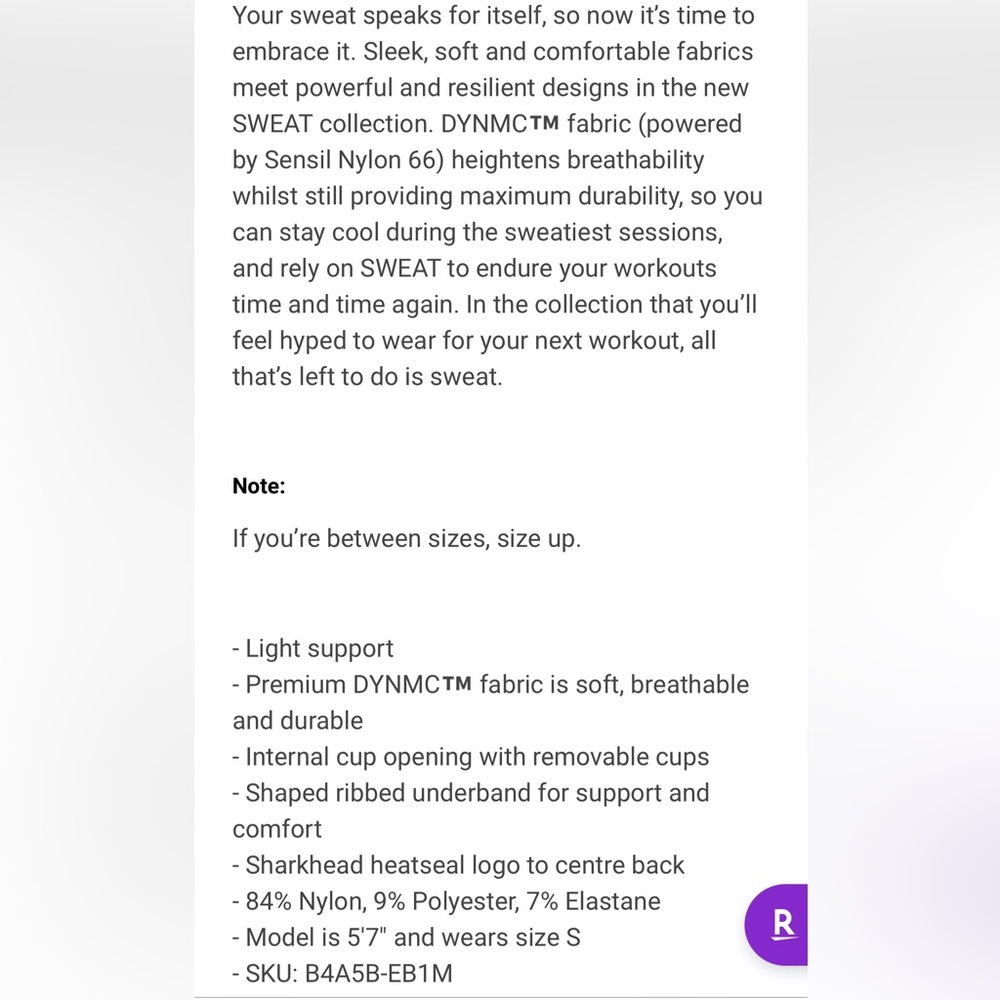 Your sweat speaks for itself, so now it's time to embrace it. Sleek, soft and comfortable fabrics meet powerful and resilient designs in the new SWEAT collection. DYNMC™ fabric (powered by Sensil Nylon 66) heightens breathability whilst still providing maximum durability, so you can stay cool during the sweatiest sessions, and rely on SWEAT to endure your workouts time and time again. In the collection that you'll feel hyped to wear for your next workout, all that's left to do is sweat.

Note:

If you're between sizes, size up.

- Light support
- Premium DYNMC™ fabric is soft, breathable and durable
- Internal cup opening with removable cups
- Shaped ribbed underband for support and comfort
- Sharkhead heatseal logo to centre back
- 84% Nylon, 9% Polyester, 7% Elastane
- Model is 5'7" and wears size S
- SKU: B4A5B-EB1M

R